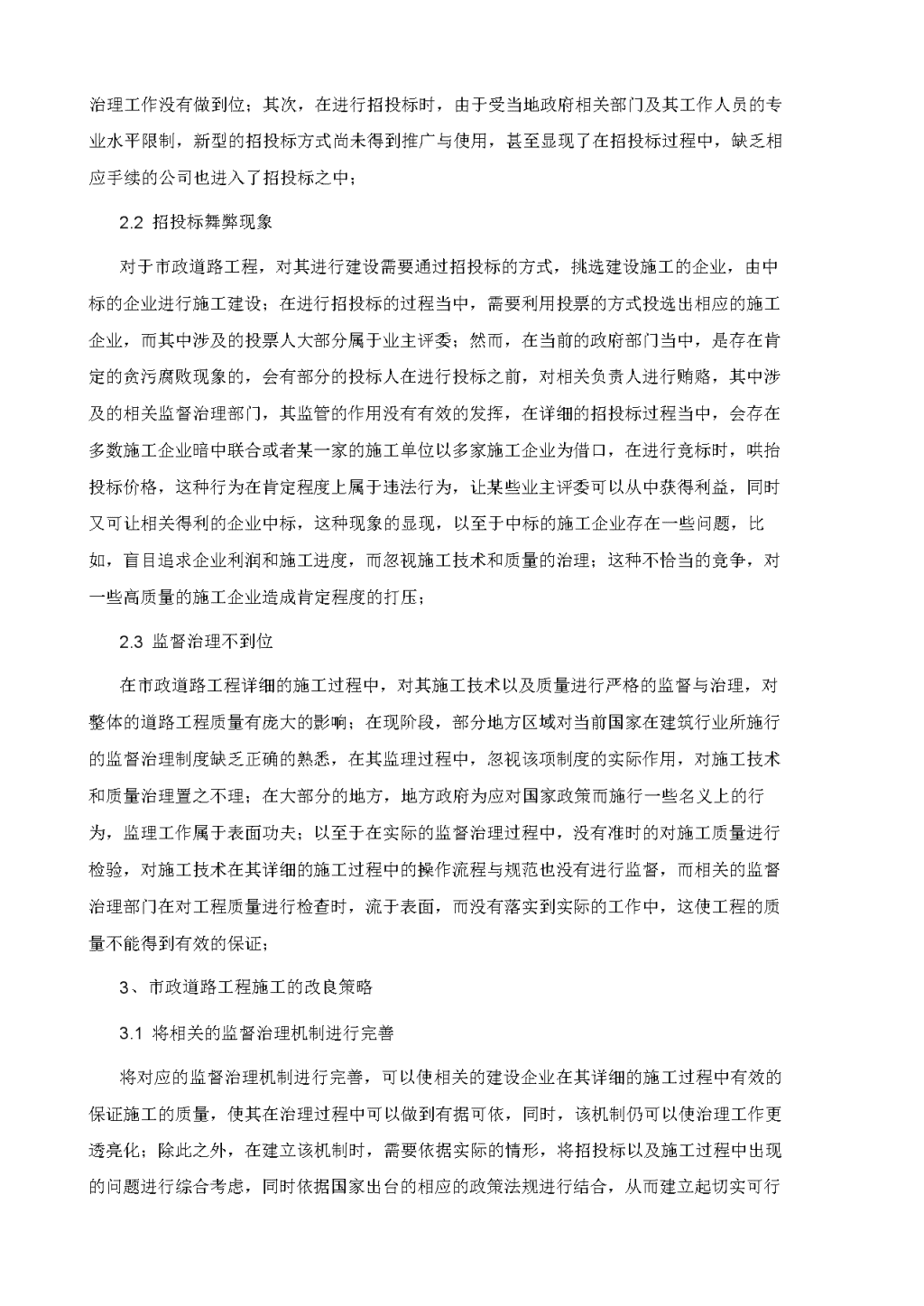 治理工作没有做到位；其次，在进行招投标时，由于受当地政府相关部门及其工作人员的专业水平限制，新型的招投标方式尚未得到推广与使用，甚至显现了在招投标过程中，缺乏相应手续的公司也进入了招投标之中；

2.2 招投标舞弊现象

对于市政道路工程，对其进行建设需要通过招投标的方式，挑选建设施工的企业，由中标的企业进行施工建设；在进行招投标的过程当中，需要利用投票的方式投选出相应的施工企业，而其中涉及的投票人大部分属于业主评委；然而，在当前的政府部门当中，是存在肯定的贪污腐败现象的，会有部分的投标人在进行投标之前，对相关负责人进行贿赂，其中涉及的相关监督治理部门，其监管的作用没有有效的发挥，在详细的招投标过程当中，会存在多数施工企业暗中联合或者某一家的施工单位以多家施工企业为借口，在进行竞标时，哄抬投标价格，这种行为在肯定程度上属于违法行为，让某些业主评委可以从中获得利益，同时又可让相关得利的企业中标，这种现象的显现，以至于中标的施工企业存在一些问题，比如，盲目追求企业利润和施工进度，而忽视施工技术和质量的治理；这种不恰当的竞争，对一些高质量的施工企业造成肯定程度的打压；

2.3 监督治理不到位

在市政道路工程详细的施工过程中，对其施工技术以及质量进行严格的监督与治理，对整体的道路工程质量有庞大的影响；在现阶段，部分地方区域对当前国家在建筑行业所施行的监督治理制度缺乏正确的熟悉，在其监理过程中，忽视该项制度的实际作用，对施工技术和质量治理置之不理；在大部分的地方，地方政府为应对国家政策而施行一些名义上的行为，监理工作属于表面功夫；以至于在实际的监督治理过程中，没有准时的对施工质量进行检验，对施工技术在其详细的施工过程中的操作流程与规范也没有进行监督，而相关的监督治理部门在对工程质量进行检查时，流于表面，而没有落实到实际的工作中，这使工程的质量不能得到有效的保证；

3、市政道路工程施工的改良策略

3.1 将相关的监督治理机制进行完善

将对应的监督治理机制进行完善，可以使相关的建设企业在其详细的施工过程中有效的保证施工的质量，使其在治理过程中可以做到有据可依，同时，该机制仍可以使治理工作更透亮化；除此之外，在建立该机制时，需要依据实际的情形，将招投标以及施工过程中出现的问题进行综合考虑，同时依据国家出台的相应的政策法规进行结合，从而建立起切实可行